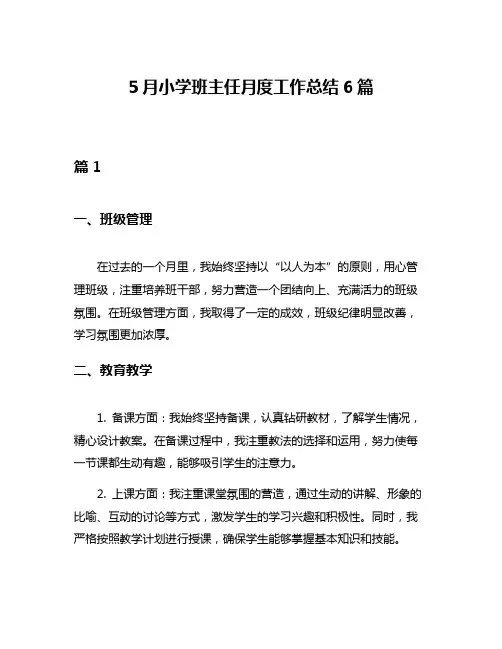 5 月小学班主任月度工作总结 6 篇

篇 1

一、班级管理

在过去的一个月里，我始终坚持以“以人为本”的原则，用心管理班级，注重培养班干部，努力营造一个团结向上、充满活力的班级氛围。在班级管理方面，我取得了一定的成效，班级纪律明显改善，学习氛围更加浓厚。

二、教育教学

1. 备课方面：我始终坚持备课，认真钻研教材，了解学生情况，精心设计教案。在备课过程中，我注重教法的选择和运用，努力使每一节课都生动有趣，能够吸引学生的注意力。

2. 上课方面：我注重课堂氛围的营造，通过生动的讲解、形象的比喻、互动的讨论等方式，激发学生的学习兴趣和积极性。同时，我严格按照教学计划进行授课，确保学生能够掌握基本知识和技能。